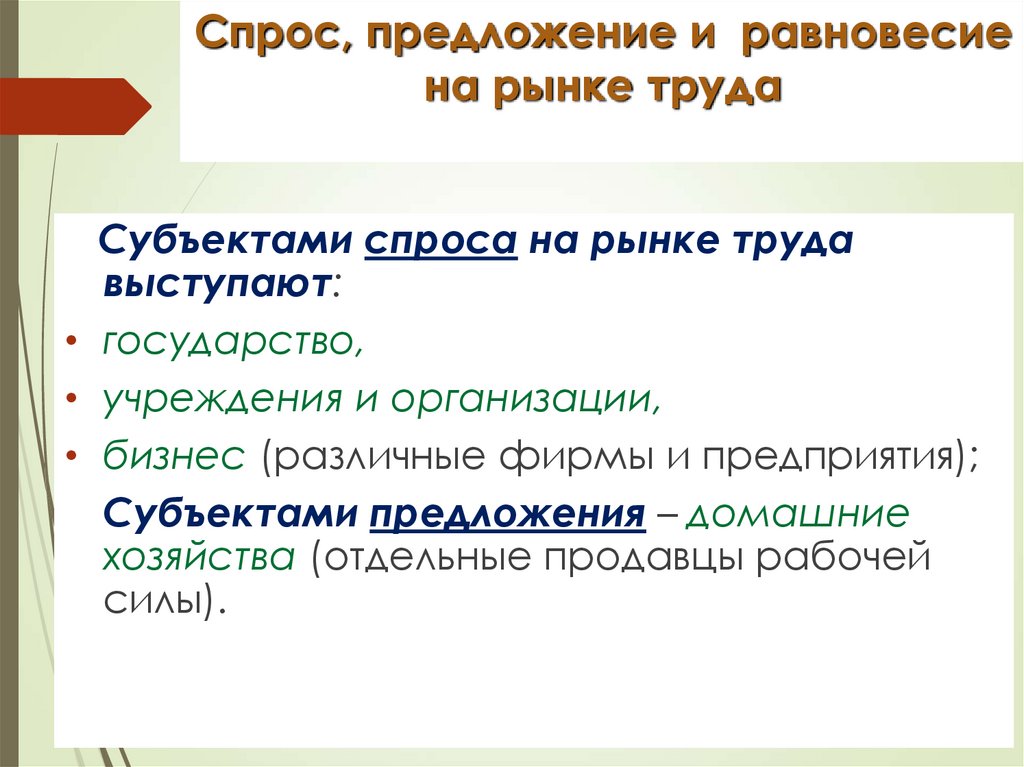 Спрос, предложение и равновесие на рынке труда

Субъектами спроса на рынке труда выступают:

• государство,
• учреждения и организации,
• бизнес (различные фирмы и предприятия);

Субъектами предложения – домашние хозяйства (отдельные продавцы рабочей силы).